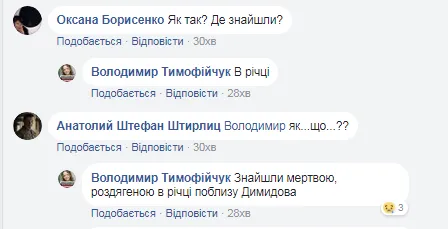 Оксана Борисенко Як так? Де знайшли?

Подобається · Відповісти · 30хв

Володимир Тимофійчук В річці

Подобається · Відповісти · 28хв

Анатолий Штефан Штирлиц Володимир як...що...??

Подобається · Відповісти · 30хв

Володимир Тимофійчук Знайшли мертвою, роздягеною в річці поблизу Димидова

3

Подобається · Відповісти · 28хв